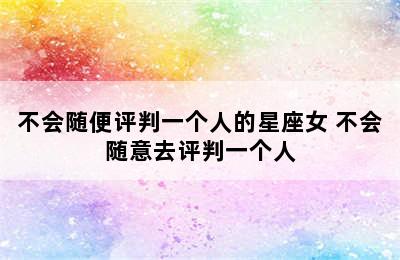 不会随便评判一个人的星座女 不会随意去评判一个人